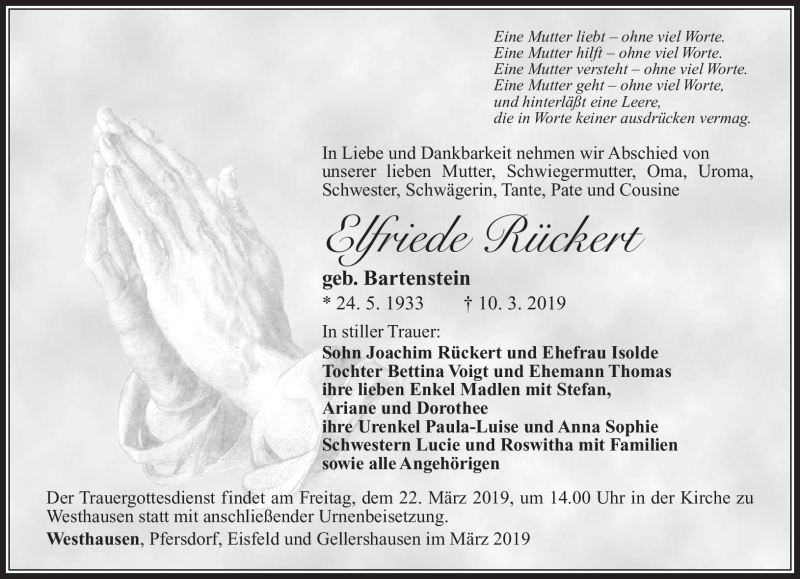 Eine Mutter liebt – ohne viel Worte.
Eine Mutter hilft – ohne viel Worte.
Eine Mutter versteht – ohne viel Worte.
Eine Mutter geht – ohne viel Worte,
und hinterläßt eine Leere,
die in Worte keiner ausdrücken vermag.

In Liebe und Dankbarkeit nehmen wir Abschied von unserer lieben Mutter, Schwiegermutter, Oma, Uroma, Schwester, Schwägerin, Tante, Pate und Cousine

Elfriede Rückert

geb. Bartenstein
* 24. 5. 1933 † 10. 3. 2019

In stiller Trauer:
Sohn Joachim Rückert und Ehefrau Isolde
Tochter Bettina Voigt und Ehemann Thomas
ihre lieben Enkel Madlen mit Stefan,
Ariane und Dorothee
ihre Urenkel Paula-Luise und Anna Sophie
Schwestern Lucie und Roswitha mit Familien
sowie alle Angehörigen

Der Trauergottesdienst findet am Freitag, dem 22. März 2019, um 14.00 Uhr in der Kirche zu Westhausen statt mit anschließender Urnenbeisetzung.

Westhausen, Pfersdorf, Eisfeld und Gellershausen im März 2019